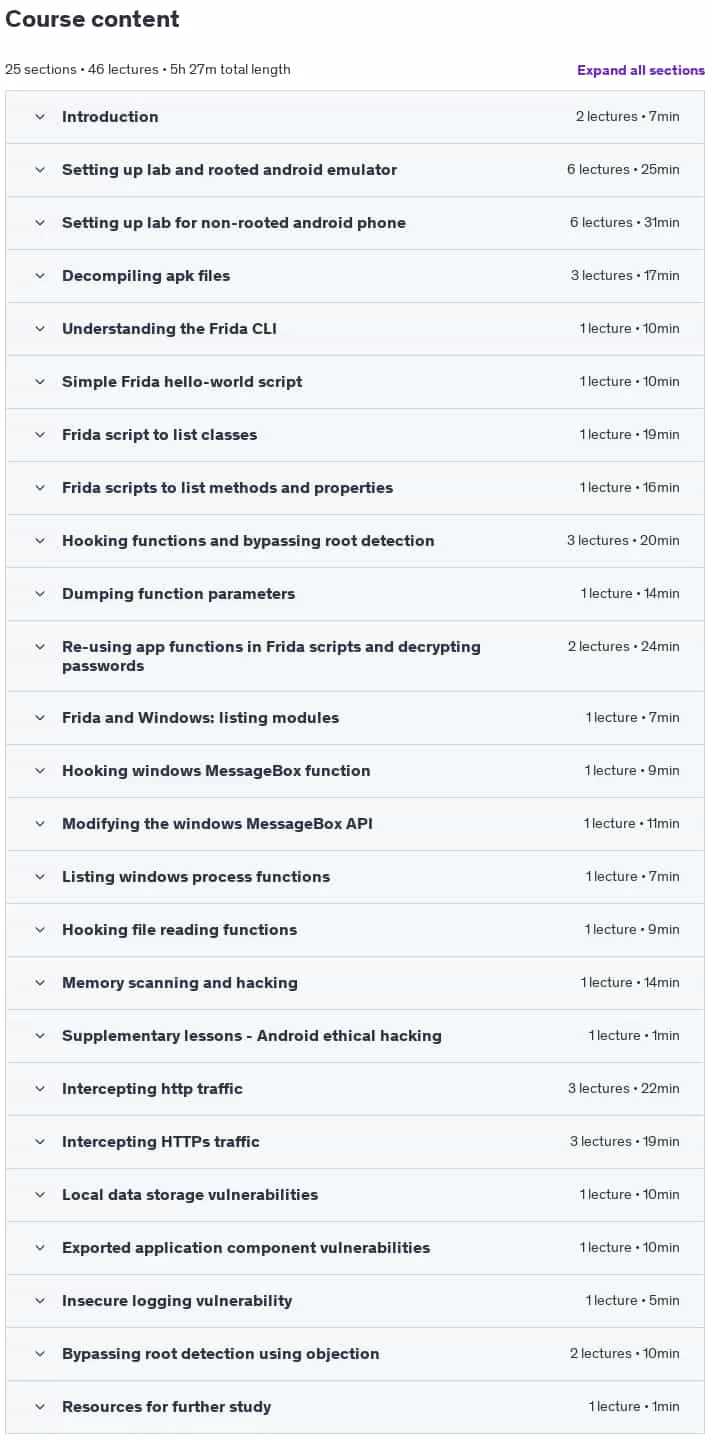 Course content

25 sections • 46 lectures • 5h 27m total length

Expand all sections

Introduction 2 lectures • 7min

Setting up lab and rooted android emulator 6 lectures • 25min

Setting up lab for non-rooted android phone 6 lectures • 31min

Decompiling apk files 3 lectures • 17min

Understanding the Frida CLI 1 lecture • 10min

Simple Frida hello-world script 1 lecture • 10min

Frida script to list classes 1 lecture • 19min

Frida scripts to list methods and properties 1 lecture • 16min

Hooking functions and bypassing root detection 3 lectures • 20min

Dumping function parameters 1 lecture • 14min

Re-using app functions in Frida scripts and decrypting passwords 2 lectures • 24min

Frida and Windows: listing modules 1 lecture • 7min

Hooking windows MessageBox function 1 lecture • 9min

Modifying the windows MessageBox API 1 lecture • 11min

Listing windows process functions 1 lecture • 7min

Hooking file reading functions 1 lecture • 9min

Memory scanning and hacking 1 lecture • 14min

Supplementary lessons - Android ethical hacking 1 lecture • 1min

Intercepting http traffic 3 lectures • 22min

Intercepting HTTPs traffic 3 lectures • 19min

Local data storage vulnerabilities 1 lecture • 10min

Exported application component vulnerabilities 1 lecture • 10min

Insecure logging vulnerability 1 lecture • 5min

Bypassing root detection using objection 2 lectures • 10min

Resources for further study 1 lecture • 1min